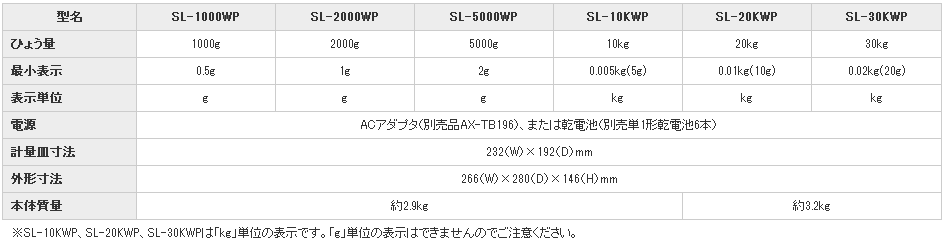 | 型名 | SL-1000WP | SL-2000WP | SL-5000WP | SL-10KWP | SL-20KWP | SL-30KWP |
|---|---|---|---|---|---|---|
| ひょう量 | 1000g | 2000g | 5000g | 10kg | 20kg | 30kg |
| 最小表示 | 0.5g | 1g | 2g | 0.005kg(5g) | 0.01kg(10g) | 0.02kg(20g) |
| 表示単位 | g | g | g | kg | kg | kg |
| 電源 | ACアダプタ(別売品AX-TB196)、または乾電池(別売単1形乾電池6本) | | | | | |
| 計量皿寸法 | 232(W)×192(D)mm | | | | | |
| 外形寸法 | 266(W)×280(D)×146(H)mm | | | | | |
| 本体質量 | 約2.9kg | | | | 約3.2kg | |

※SL-10KWP、SL-20KWP、SL-30KWPは「kg」単位の表示です。「g」単位の表示はできませんのでご注意ください。